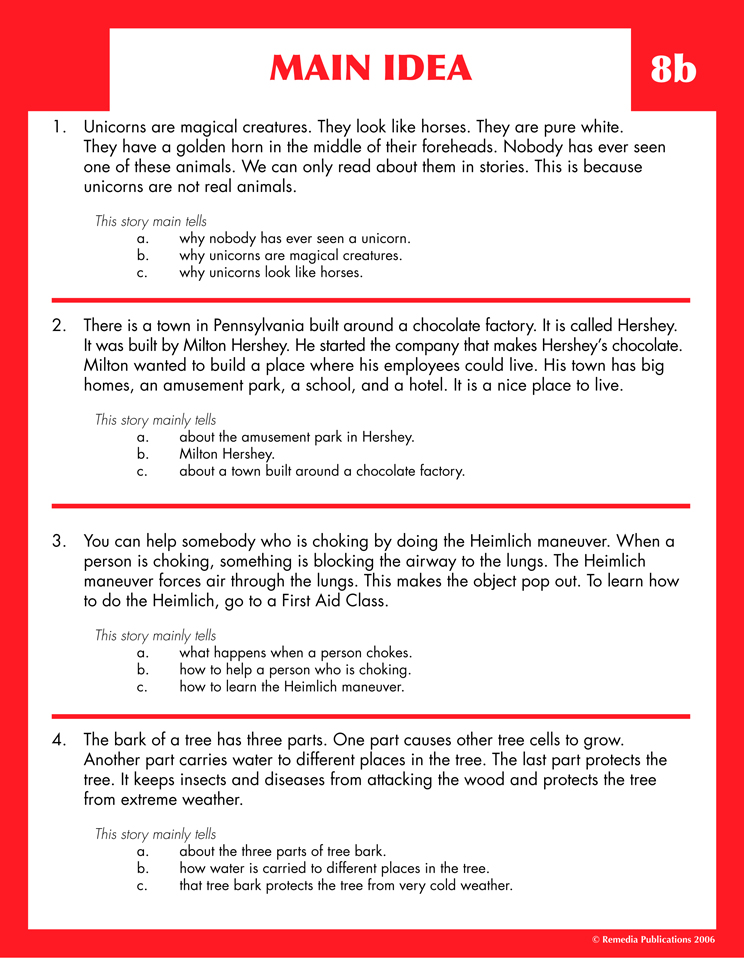 MAIN IDEA

8b

1. Unicorns are magical creatures. They look like horses. They are pure white. They have a golden horn in the middle of their foreheads. Nobody has ever seen one of these animals. We can only read about them in stories. This is because unicorns are not real animals.

This story main tells
a. why nobody has ever seen a unicorn.
b. why unicorns are magical creatures.
c. why unicorns look like horses.

2. There is a town in Pennsylvania built around a chocolate factory. It is called Hershey. It was built by Milton Hershey. He started the company that makes Hershey's chocolate. Milton wanted to build a place where his employees could live. His town has big homes, an amusement park, a school, and a hotel. It is a nice place to live.

This story mainly tells
a. about the amusement park in Hershey.
b. Milton Hershey.
c. about a town built around a chocolate factory.

3. You can help somebody who is choking by doing the Heimlich maneuver. When a person is choking, something is blocking the airway to the lungs. The Heimlich maneuver forces air through the lungs. This makes the object pop out. To learn how to do the Heimlich, go to a First Aid Class.

This story mainly tells
a. what happens when a person chokes.
b. how to help a person who is choking.
c. how to learn the Heimlich maneuver.

4. The bark of a tree has three parts. One part causes other tree cells to grow. Another part carries water to different places in the tree. The last part protects the tree. It keeps insects and diseases from attacking the wood and protects the tree from extreme weather.

This story mainly tells
a. about the three parts of tree bark.
b. how water is carried to different places in the tree.
c. that tree bark protects the tree from very cold weather.

© Remedia Publications 2006